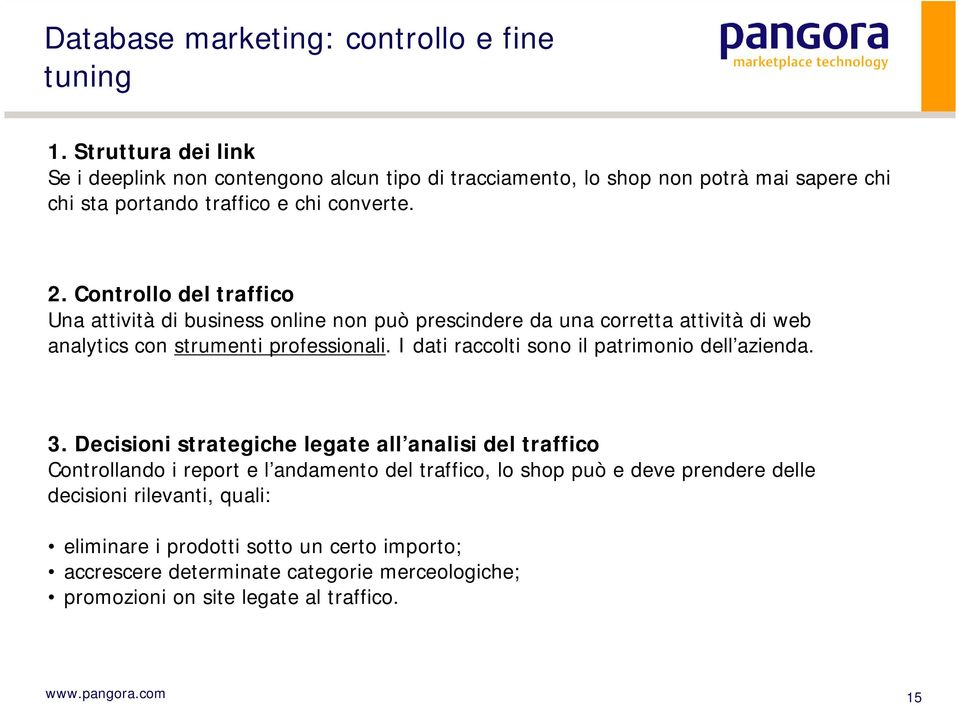 Database marketing: controllo e fine tuning

pangora
marketplace technology

1. Struttura dei link
Se i deeplink non contengono alcun tipo di tracciamento, lo shop non potrà mai sapere chi chi sta portando traffico e chi converte.

2. Controllo del traffico
Una attività di business online non può prescindere da una corretta attività di web analytics con strumenti professionali. I dati raccolti sono il patrimonio dell'azienda.

3. Decisioni strategiche legate all'analisi del traffico
Controllando i report e l'andamento del traffico, lo shop può e deve prendere delle decisioni rilevanti, quali:

• eliminare i prodotti sotto un certo importo;
• accrescere determinate categorie merceologiche;
• promozioni on site legate al traffico.

www.pangora.com

15